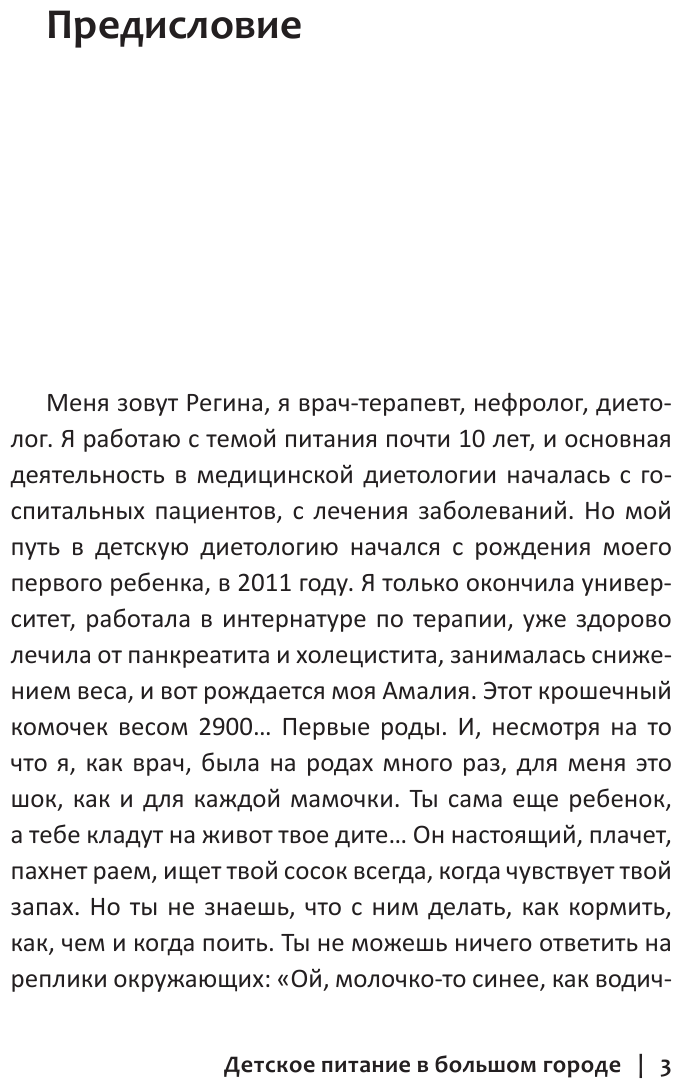 Предисловие

Меня зовут Регина, я врач-терапевт, нефролог, диетолог. Я работаю с темой питания почти 10 лет, и основная деятельность в медицинской диетологии началась с госпитальных пациентов, с лечения заболеваний. Но мой путь в детскую диетологию начался с рождения моего первого ребенка, в 2011 году. Я только окончила университет, работала в интернатуре по терапии, уже здорово лечила от панкреатита и холецистита, занималась снижением веса, и вот рождается моя Амалия. Этот крошечный комочек весом 2900… Первые роды. И, несмотря на то что я, как врач, была на родах много раз, для меня это шок, как и для каждой мамочки. Ты сама еще ребенок, а тебе кладут на живот твое дите… Он настоящий, плачет, пахнет раем, ищет твой сосок всегда, когда чувствует твой запах. Но ты не знаешь, что с ним делать, как кормить, как, чем и когда поить. Ты не можешь ничего ответить на реплики окружающих: «Ой, молочко-то синее, как водич-

Детское питание в большом городе | 3